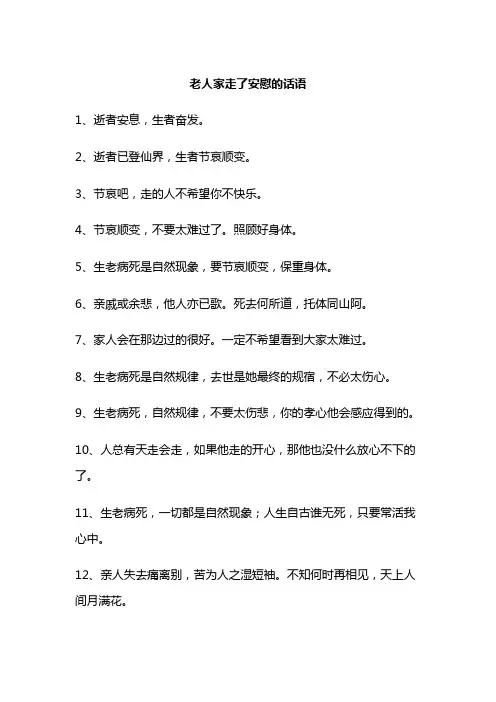 老人家走了安慰的话语

1、逝者安息，生者奋发。

2、逝者已登仙界，生者节哀顺变。

3、节哀吧，走的人不希望你不快乐。

4、节哀顺变，不要太难过了。照顾好身体。

5、生老病死是自然现象，要节哀顺变，保重身体。

6、亲戚或余悲，他人亦已歌。死去何所道，托体同山阿。

7、家人会在那边过的很好。一定不希望看到大家太难过。

8、生老病死是自然规律，去世是她最终的规宿，不必太伤心。

9、生老病死，自然规律，不要太伤悲，你的孝心他会感应得到的。

10、人总有天走会走，如果他走的开心，那他也没什么放心不下的了。

11、生老病死，一切都是自然现象；人生自古谁无死，只要常活我心中。

12、亲人失去痛离别，苦为人之湿短袖。不知何时再相见，天上人间月满花。